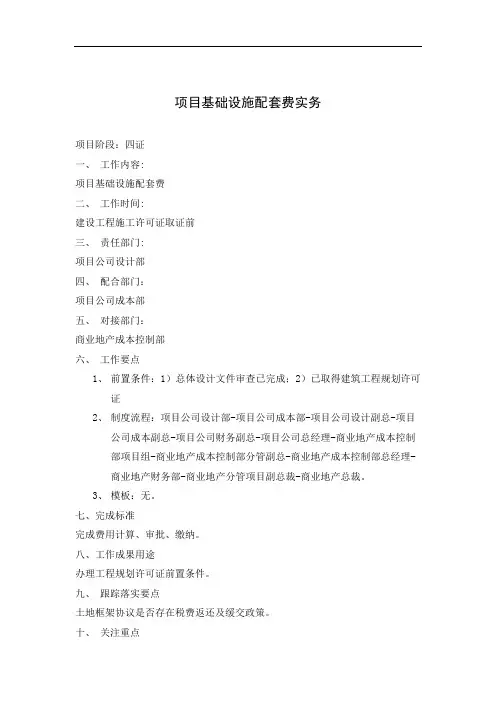 项目基础设施配套费实务

项目阶段：四证

一、 工作内容：

项目基础设施配套费

二、 工作时间：

建设工程施工许可证取证前

三、 责任部门：

项目公司设计部

四、 配合部门：

项目公司成本部

五、 对接部门：

商业地产成本控制部

六、 工作要点

1、 前置条件：1）总体设计文件审查已完成；2）已取得建筑工程规划许可证

2、 制度流程：项目公司设计部-项目公司成本部-项目公司设计副总-项目公司成本副总-项目公司财务副总-项目公司总经理-商业地产成本控制部项目组-商业地产成本控制部分管副总-商业地产成本控制部总经理-商业地产财务部-商业地产分管项目副总裁-商业地产总裁。

3、 模板：无。

七、完成标准

完成费用计算、审批、缴纳。

八、工作成果用途

办理工程规划许可证前置条件。

九、 跟踪落实要点

土地框架协议是否存在税费返还及缓交政策。

十、 关注重点